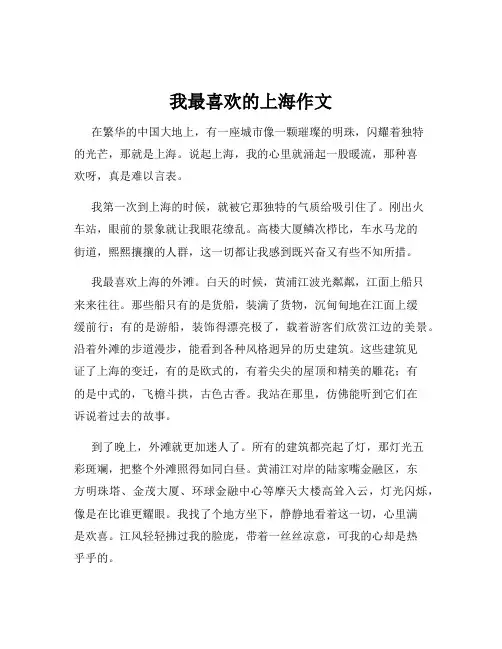 我最喜欢的上海作文

在繁华的中国大地上，有一座城市像一颗璀璨的明珠，闪耀着独特的光芒，那就是上海。说起上海，我的心里就涌起一股暖流，那种喜欢呀，真是难以言表。

我第一次到上海的时候，就被它那独特的气质给吸引住了。刚出火车站，眼前的景象就让我眼花缭乱。高楼大厦鳞次栉比，车水马龙的街道，熙熙攘攘的人群，这一切都让我感到既兴奋又有些不知所措。

我最喜欢上海的外滩。白天的时候，黄浦江波光粼粼，江面上船只来来往往。那些船只有的是货船，装满了货物，沉甸甸地在江面上缓缓前行；有的是游船，装饰得漂亮极了，载着游客们欣赏江边的美景。沿着外滩的步道漫步，能看到各种风格迥异的历史建筑。这些建筑见证了上海的变迁，有的是欧式的，有着尖尖的屋顶和精美的雕花；有的是中式的，飞檐斗拱，古色古香。我站在那里，仿佛能听到它们在诉说着过去的故事。

到了晚上，外滩就更加迷人了。所有的建筑都亮起了灯，那灯光五彩斑斓，把整个外滩照得如同白昼。黄浦江对岸的陆家嘴金融区，东方明珠塔、金茂大厦、环球金融中心等摩天大楼高耸入云，灯光闪烁，像是在比谁更耀眼。我找了个地方坐下，静静地看着这一切，心里满是欢喜。江风轻轻拂过我的脸庞，带着一丝丝凉意，可我的心却是热乎乎的。